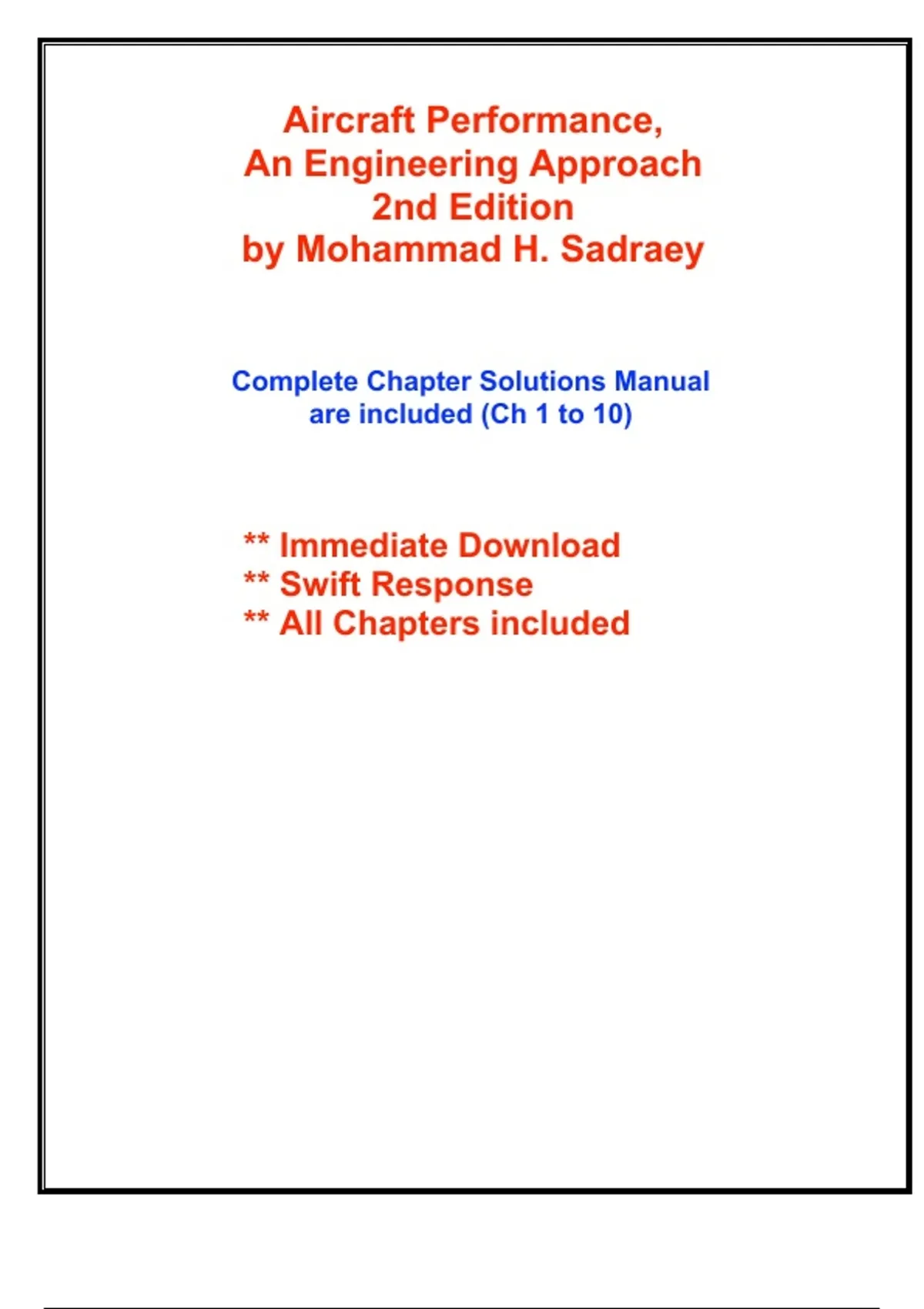 Aircraft Performance,
An Engineering Approach
2nd Edition
by Mohammad H. Sadraey

Complete Chapter Solutions Manual
are included (Ch 1 to 10)

** Immediate Download
** Swift Response
** All Chapters included